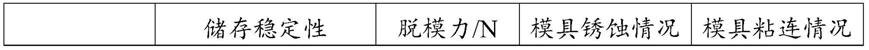 |  | 储存稳定性 | 脱模力/N | 模具锈蚀情况 | 模具粘连情况 |
|---|---|---|---|---|